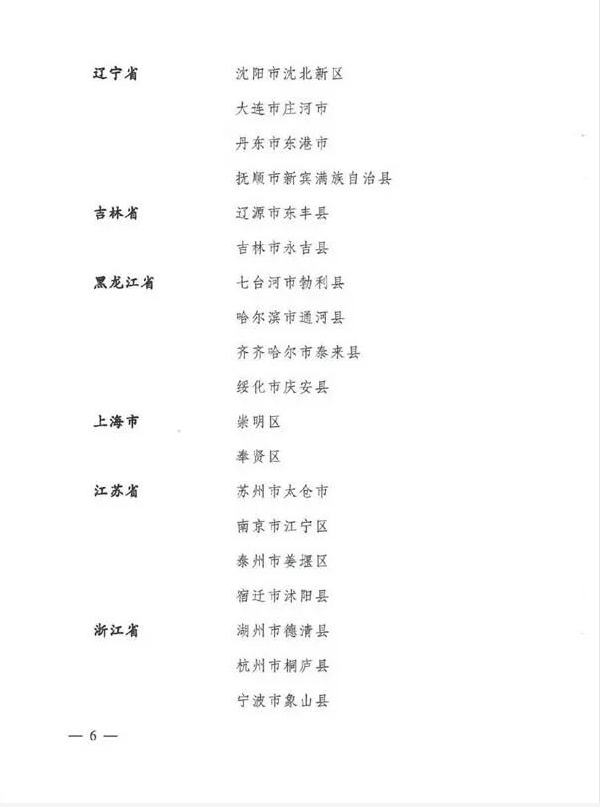 辽宁省　　沈阳市沈北新区

大连市庄河市

丹东市东港市

抚顺市新宾满族自治县

吉林省　　辽源市东丰县

吉林市永吉县

黑龙江省　　七台河市勃利县

哈尔滨市通河县

齐齐哈尔市泰来县

绥化市庆安县

上海市　　崇明区

奉贤区

江苏省　　苏州市太仓市

南京市江宁区

泰州市姜堰区

宿迁市沭阳县

浙江省　　湖州市德清县

杭州市桐庐县

宁波市象山县

— 6 —